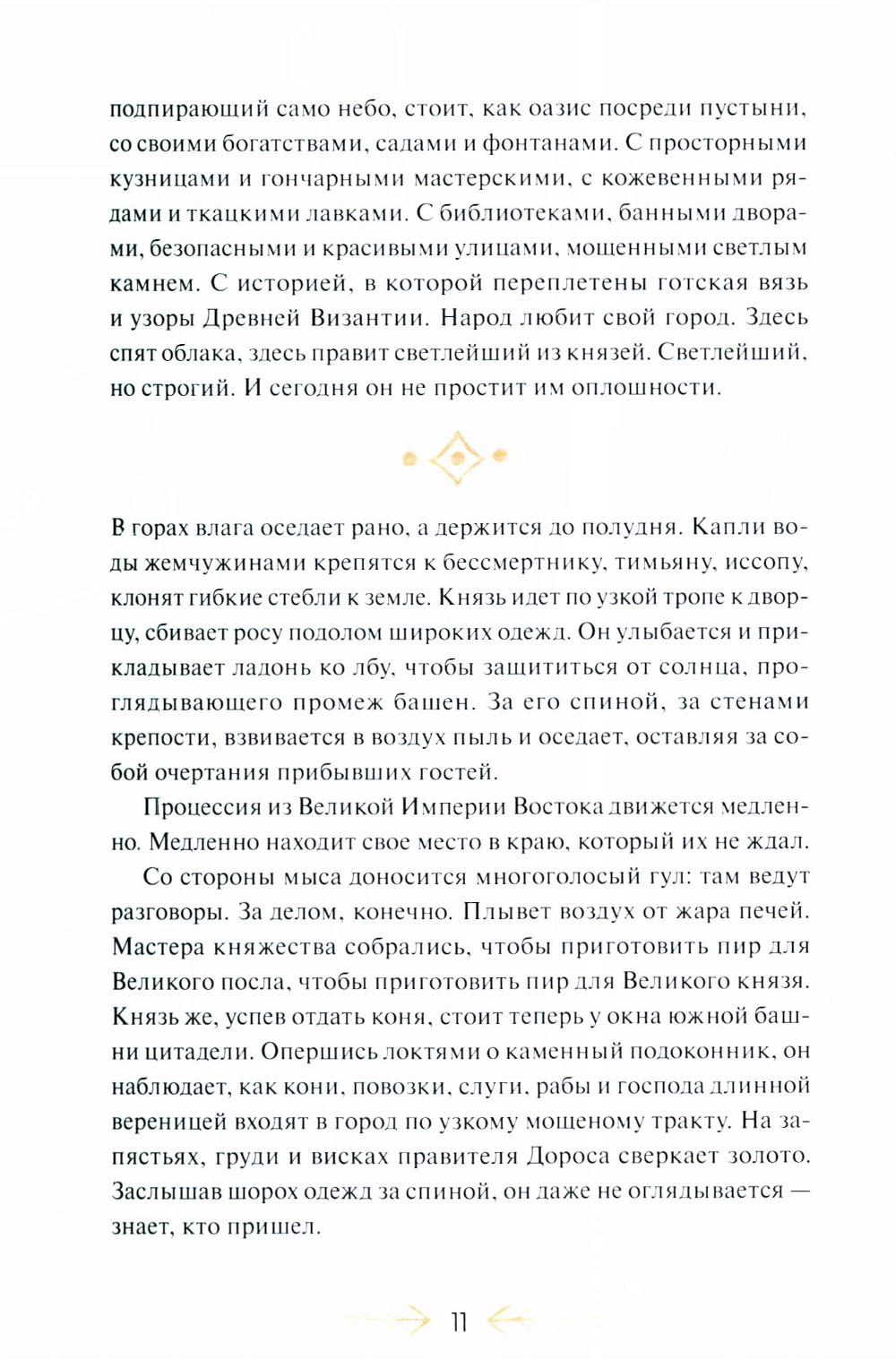 подпирающий само небо, стоит, как оазис посреди пустыни, со своими богатствами, садами и фонтанами. С просторными кузницами и гончарными мастерскими, с кожевенными рядами и ткацкими лавками. С библиотеками, банными дворами, безопасными и красивыми улицами, мощенными светлым камнем. С историей, в которой переплетены готская вязь и узоры Древней Византии. Народ любит свой город. Здесь спят облака, здесь правит светлейший из князей. Светлейший, но строгий. И сегодня он не простит им оплошности.

В горах влага оседает рано, а держится до полудня. Капли воды жемчужинами крепятся к бессмертнику, тимьяну, иссопу, клонят гибкие стебли к земле. Князь идет по узкой тропе к дворцу, сбивает росу подолом широких одежд. Он улыбается и прикладывает ладонь ко лбу, чтобы защититься от солнца, проглядывающего промеж башен. За его спиной, за стенами крепости, взвивается в воздух пыль и оседает, оставляя за собой очертания прибывших гостей.

Процессия из Великой Империи Востока движется медленно. Медленно находит свое место в краю, который их не ждал.

Со стороны мыса доносится многоголосый гул: там ведут разговоры. За делом, конечно. Плывет воздух от жара печей. Мастера княжества собрались, чтобы приготовить пир для Великого посла, чтобы приготовить пир для Великого князя. Князь же, успев отдать коня, стоит теперь у окна южной башни цитадели. Опершись локтями о каменный подоконник, он наблюдает, как кони, повозки, слуги, рабы и господа длинной вереницей входят в город по узкому мощеному тракту. На запястьях, груди и висках правителя Дороса сверкает золото. Заслышав шорох одежд за спиной, он даже не оглядывается — знает, кто пришел.

11